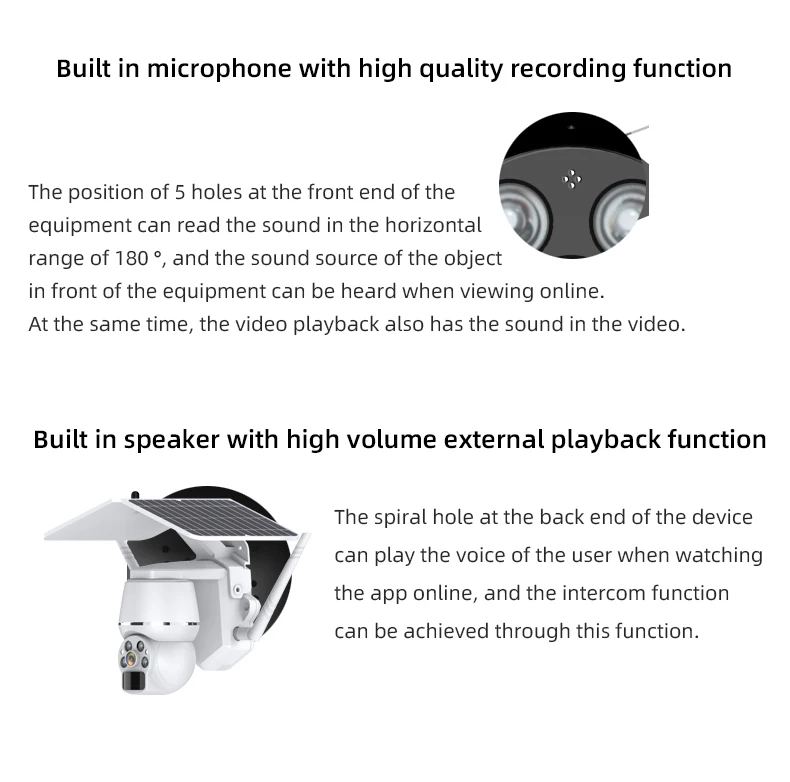 Built in microphone with high quality recording function

The position of 5 holes at the front end of the equipment can read the sound in the horizontal range of 180 °, and the sound source of the object in front of the equipment can be heard when viewing online.
At the same time, the video playback also has the sound in the video.

Built in speaker with high volume external playback function

The spiral hole at the back end of the device can play the voice of the user when watching the app online, and the intercom function can be achieved through this function.